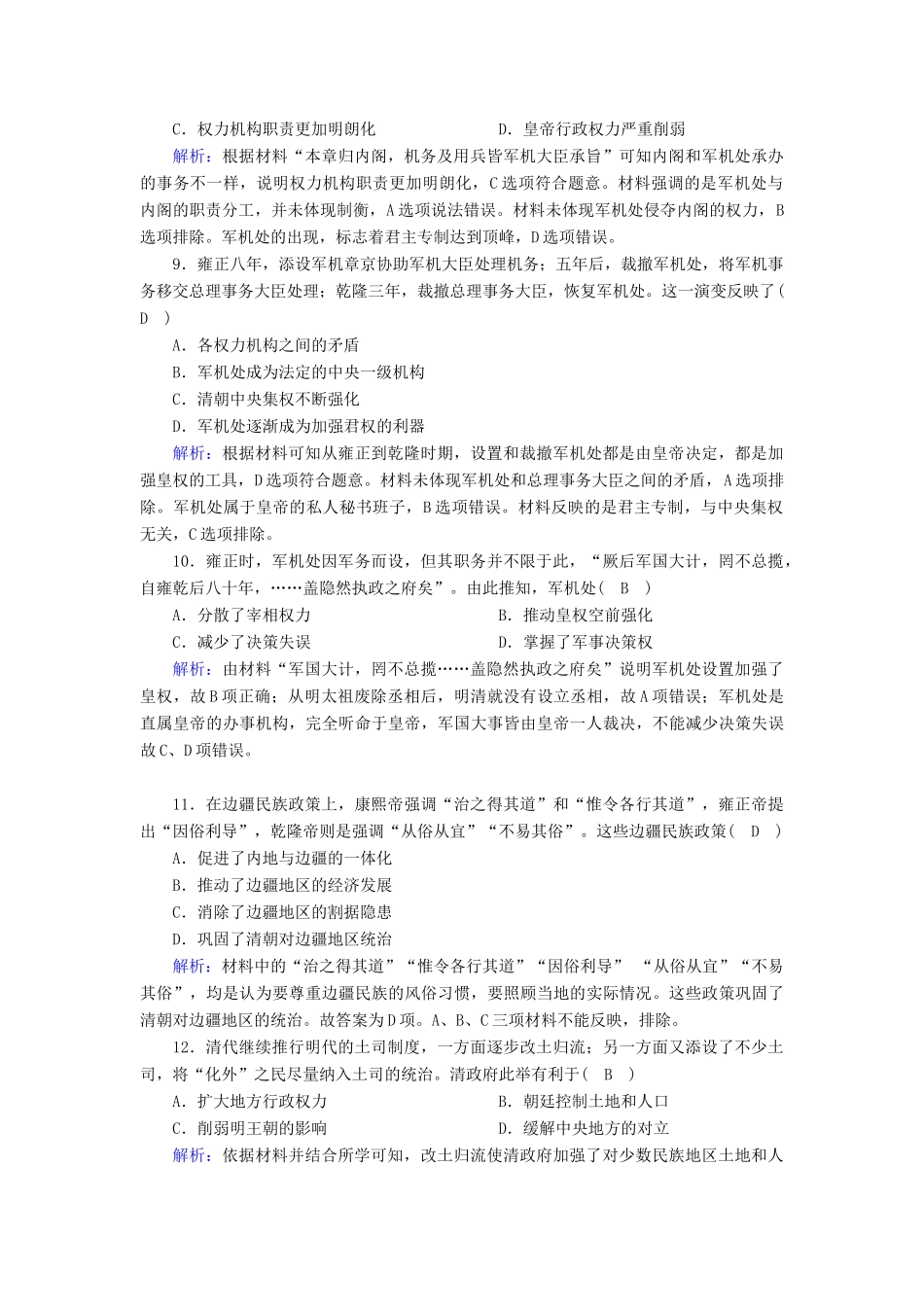 C．权力机构职责更加明朗化　　　　　　D．皇帝行政权力严重削弱

解析：根据材料“本章归内阁，机务及用兵皆军机大臣承旨”可知内阁和军机处承办的事务不一样，说明权力机构职责更加明朗化，C选项符合题意。材料强调的是军机处与内阁的职责分工，并未体现制衡，A选项说法错误。材料未体现军机处侵夺内阁的权力，B选项排除。军机处的出现，标志着君主专制达到顶峰，D选项错误。

9．雍正八年，添设军机章京协助军机大臣处理机务；五年后，裁撤军机处，将军机事务移交总理事务大臣处理；乾隆三年，裁撤总理事务大臣，恢复军机处。这一演变反映了(　D　)

A．各权力机构之间的矛盾

B．军机处成为法定的中央一级机构

C．清朝中央集权不断强化

D．军机处逐渐成为加强君权的利器

解析：根据材料可知从雍正到乾隆时期，设置和裁撤军机处都是由皇帝决定，都是加强皇权的工具，D选项符合题意。材料未体现军机处和总理事务大臣之间的矛盾，A选项排除。军机处属于皇帝的私人秘书班子，B选项错误。材料反映的是君主专制，与中央集权无关，C选项排除。

10．雍正时，军机处因军务而设，但其职务并不限于此，“厥后军国大计，罔不总揽，自雍乾后八十年，……盖隐然执政之府矣”。由此推知，军机处(　B　)

A．分散了宰相权力　　　　　　B．推动皇权空前强化

C．减少了决策失误　　　　　　D．掌握了军事决策权

解析：由材料“军国大计，罔不总揽……盖隐然执政之府矣”说明军机处设置加强了皇权，故B项正确；从明太祖废除丞相后，明清就没有设立丞相，故A项错误；军机处是直属皇帝的办事机构，完全听命于皇帝，军国大事皆由皇帝一人裁决，不能减少决策失误故C、D项错误。

11．在边疆民族政策上，康熙帝强调“治之得其道”和“惟令各行其道”，雍正帝提出“因俗利导”，乾隆帝则是强调“从俗从宜”“不易其俗”。这些边疆民族政策(　D　)

A．促进了内地与边疆的一体化

B．推动了边疆地区的经济发展

C．消除了边疆地区的割据隐患

D．巩固了清朝对边疆地区统治

解析：材料中的“治之得其道”“惟令各行其道”“因俗利导”　“从俗从宜”“不易其俗”，均是认为要尊重边疆民族的风俗习惯，要照顾当地的实际情况。这些政策巩固了清朝对边疆地区的统治。故答案为D项。A、B、C三项材料不能反映，排除。

12．清代继续推行明代的土司制度，一方面逐步改土归流；另一方面又添设了不少土司，将“化外”之民尽量纳入土司的统治。清政府此举有利于(　B　)

A．扩大地方行政权力　　　　　　B．朝廷控制土地和人口

C．削弱明王朝的影响　　　　　　D．缓解中央地方的对立

解析：依据材料并结合所学可知，改土归流使清政府加强了对少数民族地区土地和人